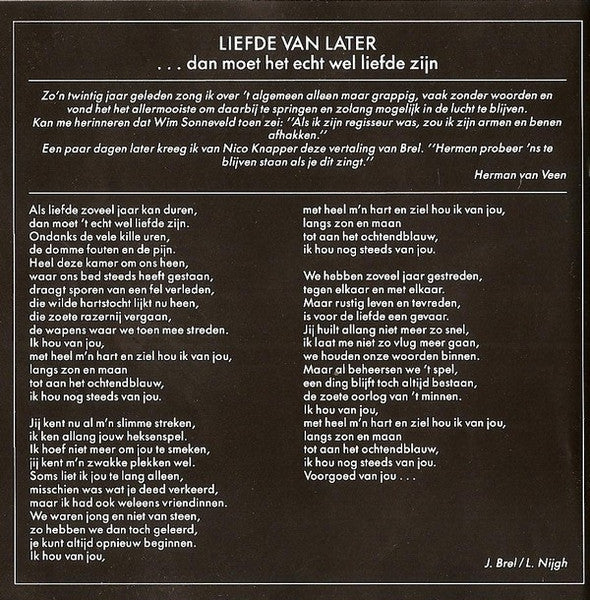 LIEFDE VAN LATER
. . . dan moet het echt wel liefde zijn

Zo'n twintig jaar geleden zong ik over 't algemeen alleen maar grappig, vaak zonder woorden en vond het het allermooiste om daarbij te springen en zolang mogelijk in de lucht te blijven.
Kan me herinneren dat Wim Sonneveld toen zei: ''Als ik zijn regisseur was, zou ik zijn armen en benen afhakken.''
Een paar dagen later kreeg ik van Nico Knapper deze vertaling van Brel. ''Herman probeer 'ns te blijven staan als je dit zingt.''

Herman van Veen

Als liefde zoveel jaar kan duren,
dan moet 't echt wel liefde zijn.
Ondanks de vele kille uren,
de domme fouten en de pijn.
Heel deze kamer om ons heen,
waar ons bed steeds heeft gestaan,
draagt sporen van een fel verleden,
die wilde hartstocht lijkt nu heen,
die zoete razernij vergaan,
de wapens waar we toen mee streden.
Ik hou van jou,
met heel m'n hart en ziel hou ik van jou,
langs zon en maan
tot aan het ochtendblauw,
ik hou nog steeds van jou.

Jij kent nu al m'n slimme streken,
ik ken allang jouw heksenspel.
Ik hoef niet meer om jou te smeken,
jij kent m'n zwakke plekken wel.
Soms liet ik jou te lang alleen,
misschien was wat je deed verkeerd,
maar ik had ook weleens vriendinnen.
We waren jong en niet van steen,
zo hebben we dan toch geleerd,
je kunt altijd opnieuw beginnen.
Ik hou van jou,
met heel m'n hart en ziel hou ik van jou,
langs zon en maan
tot aan het ochtendblauw,
ik hou nog steeds van jou.

We hebben zoveel jaar gestreden,
tegen elkaar en met elkaar.
Maar rustig leven en tevreden,
is voor de liefde een gevaar.
Jij huilt allang niet meer zo snel,
ik laat me niet zo vlug meer gaan,
we houden onze woorden binnen.
Maar al beheersen we 't spel,
een ding blijft toch altijd bestaan,
de zoete oorlog van 't minnen.
Ik hou van jou,
met heel m'n hart en ziel hou ik van jou,
langs zon en maan
tot aan het ochtendblauw,
ik hou nog steeds van jou.
Voorgoed van jou . . .

J. Brel / L. Nijgh